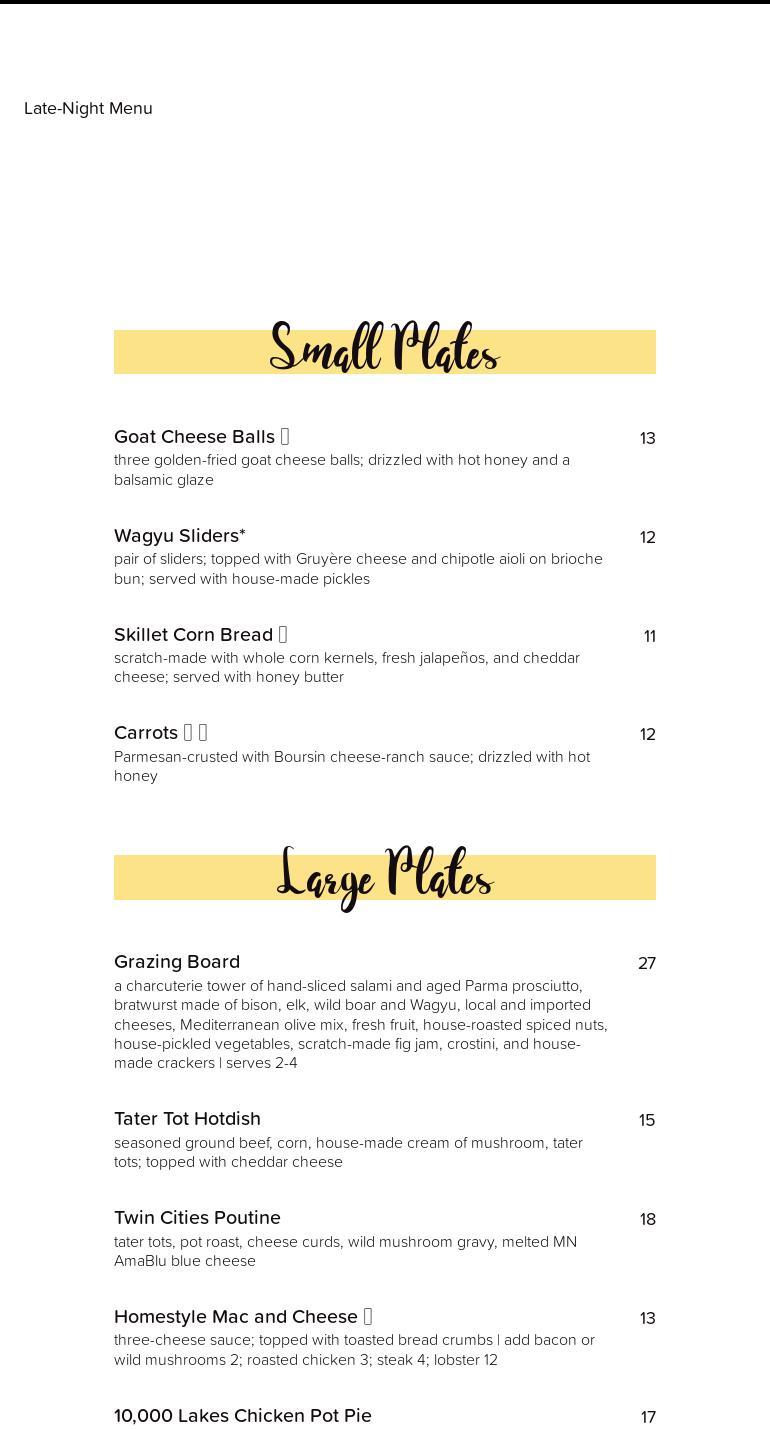 Late-Night Menu

Small Plates

Goat Cheese Balls 13
three golden-fried goat cheese balls; drizzled with hot honey and a balsamic glaze

Wagyu Sliders* 12
pair of sliders; topped with Gruyère cheese and chipotle aioli on brioche bun; served with house-made pickles

Skillet Corn Bread 11
scratch-made with whole corn kernels, fresh jalapeños, and cheddar cheese; served with honey butter

Carrots 12
Parmesan-crusted with Boursin cheese-ranch sauce; drizzled with hot honey

Large Plates

Grazing Board 27
a charcuterie tower of hand-sliced salami and aged Parma prosciutto, bratwurst made of bison, elk, wild boar and Wagyu, local and imported cheeses, Mediterranean olive mix, fresh fruit, house-roasted spiced nuts, house-pickled vegetables, scratch-made fig jam, crostini, and house-made crackers | serves 2-4

Tater Tot Hotdish 15
seasoned ground beef, corn, house-made cream of mushroom, tater tots; topped with cheddar cheese

Twin Cities Poutine 18
tater tots, pot roast, cheese curds, wild mushroom gravy, melted MN AmaBlu blue cheese

Homestyle Mac and Cheese 13
three-cheese sauce; topped with toasted bread crumbs | add bacon or wild mushrooms 2; roasted chicken 3; steak 4; lobster 12

10,000 Lakes Chicken Pot Pie 17